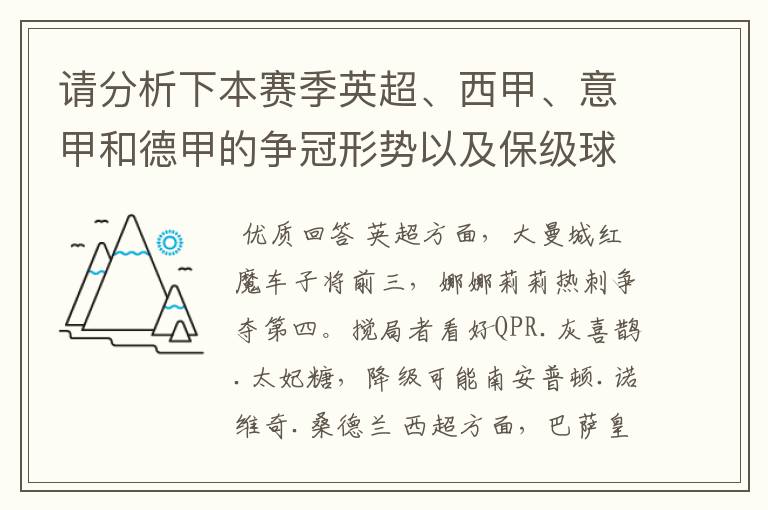 请分析下本赛季英超、西甲、意甲和德甲的争冠形势以及保级球

优质回答 英超方面，大曼城红魔车子将前三，娜娜莉莉热刺争夺第四。搅局者看好QPR.灰喜鹊.太妃糖，降级可能南安普顿.诺维奇.桑德兰 西超方面，巴萨皇